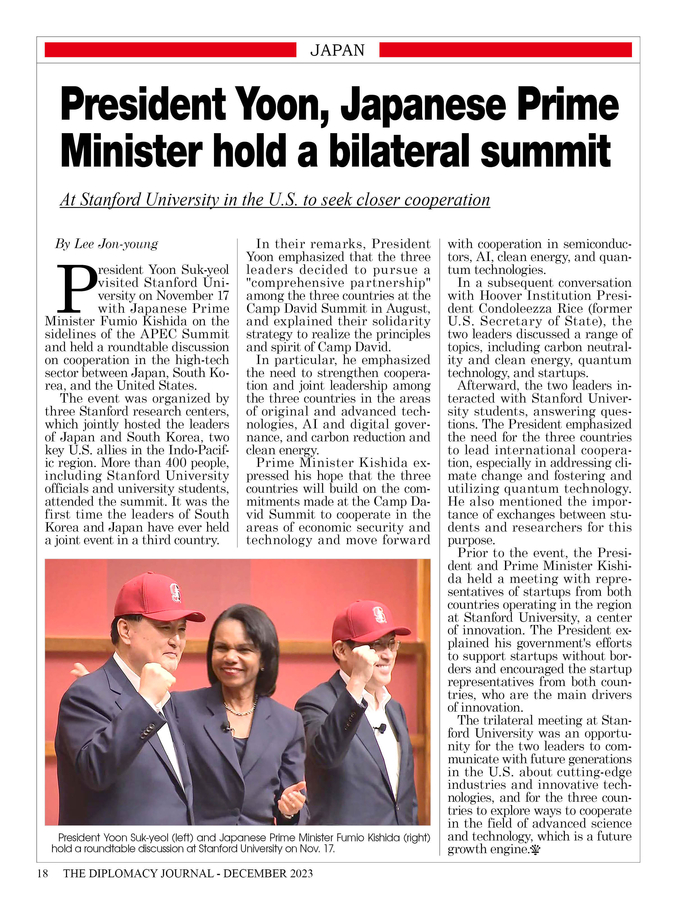 JAPAN

President Yoon, Japanese Prime Minister hold a bilateral summit

At Stanford University in the U.S. to seek closer cooperation

By Lee Jon-young

President Yoon Suk-yeol visited Stanford University on November 17 with Japanese Prime Minister Fumio Kishida on the sidelines of the APEC Summit and held a roundtable discussion on cooperation in the high-tech sector between Japan, South Korea, and the United States.

The event was organized by three Stanford research centers, which jointly hosted the leaders of Japan and South Korea, two key U.S. allies in the Indo-Pacific region. More than 400 people, including Stanford University officials and university students, attended the summit. It was the first time the leaders of South Korea and Japan have ever held a joint event in a third country.

In their remarks, President Yoon emphasized that the three leaders decided to pursue a "comprehensive partnership" among the three countries at the Camp David Summit in August, and explained their solidarity strategy to realize the principles and spirit of Camp David.

In particular, he emphasized the need to strengthen cooperation and joint leadership among the three countries in the areas of original and advanced technologies, AI and digital governance, and carbon reduction and clean energy.

Prime Minister Kishida expressed his hope that the three countries will build on the commitments made at the Camp David Summit to cooperate in the areas of economic security and technology and move forward with cooperation in semiconductors, AI, clean energy, and quantum technologies.

In a subsequent conversation with Hoover Institution President Condoleezza Rice (former U.S. Secretary of State), the two leaders discussed a range of topics, including carbon neutrality and clean energy, quantum technology, and startups.

Afterward, the two leaders interacted with Stanford University students, answering questions. The President emphasized the need for the three countries to lead international cooperation, especially in addressing climate change and fostering and utilizing quantum technology. He also mentioned the importance of exchanges between students and researchers for this purpose.

Prior to the event, the President and Prime Minister Kishida held a meeting with representatives of startups from both countries operating in the region at Stanford University, a center of innovation. The President explained his government's efforts to support startups without borders and encouraged the startup representatives from both countries, who are the main drivers of innovation.

The trilateral meeting at Stanford University was an opportunity for the two leaders to communicate with future generations in the U.S. about cutting-edge industries and innovative technologies, and for the three countries to explore ways to cooperate in the field of advanced science and technology, which is a future growth engine.

President Yoon Suk-yeol (left) and Japanese Prime Minister Fumio Kishida (right) hold a roundtable discussion at Stanford University on Nov. 17.

18 THE DIPLOMACY JOURNAL - DECEMBER 2023